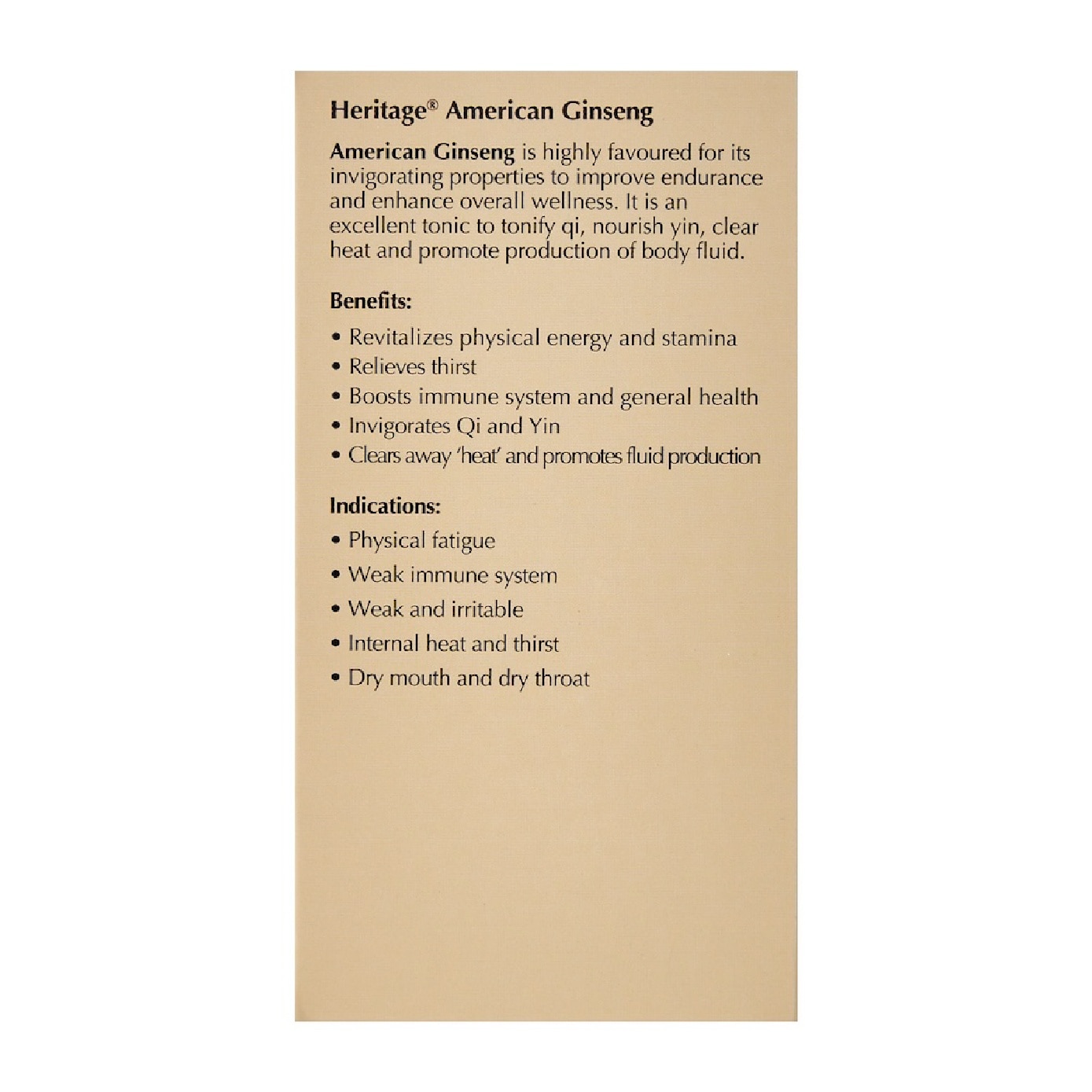 Heritage® American Ginseng

American Ginseng is highly favoured for its invigorating properties to improve endurance and enhance overall wellness. It is an excellent tonic to tonify qi, nourish yin, clear heat and promote production of body fluid.

Benefits:

• Revitalizes physical energy and stamina
• Relieves thirst
• Boosts immune system and general health
• Invigorates Qi and Yin
• Clears away 'heat' and promotes fluid production

Indications:

• Physical fatigue
• Weak immune system
• Weak and irritable
• Internal heat and thirst
• Dry mouth and dry throat